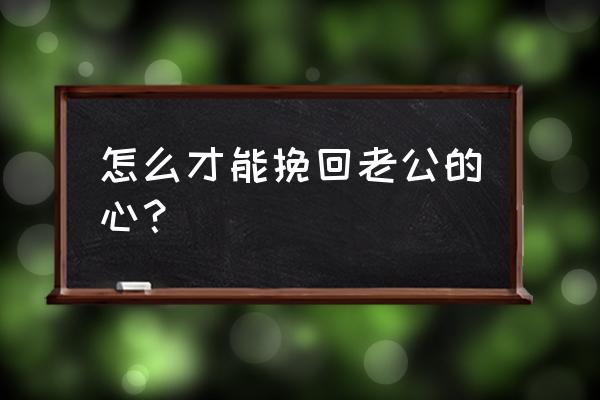 怎么才能挽回老公的心？